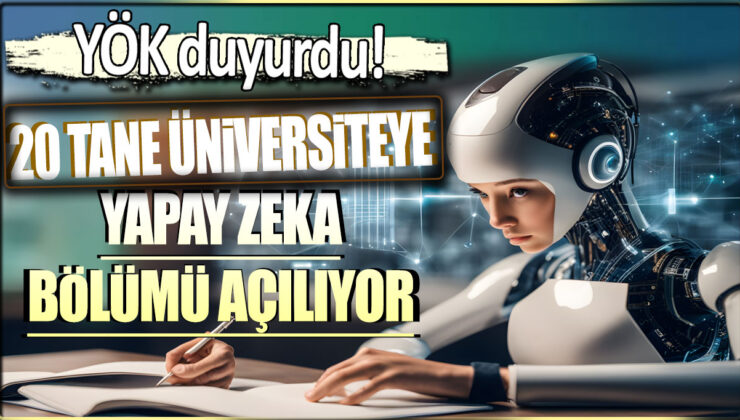 YÖK duyurdu!

20 TANE ÜNİVERSİTEYE

YAPAY ZEKA

BÖLÜMÜ AÇILIYOR